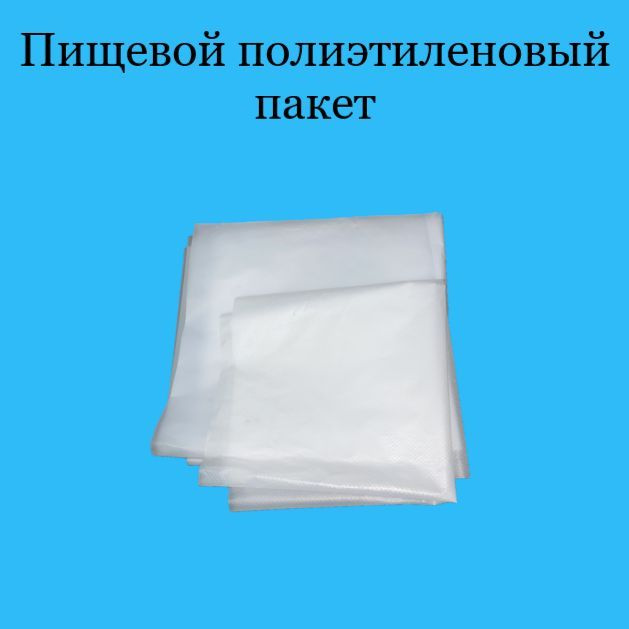 Пищевой полиэтиленовый пакет